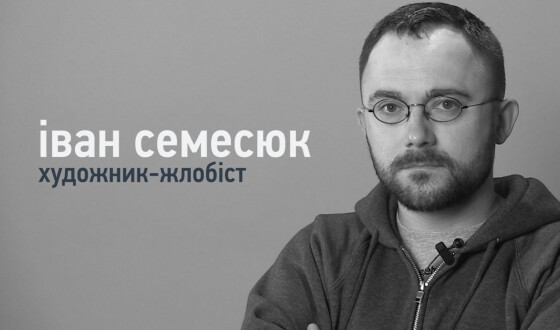 іван семесюк
художник-жлобіст